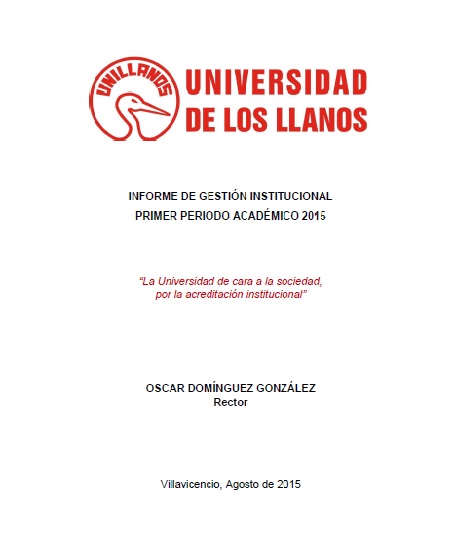 UNILLANOS

UNIVERSIDAD DE LOS LLANOS

INFORME DE GESTIÓN INSTITUCIONAL
PRIMER PERIODO ACADÉMICO 2015

"La Universidad de cara a la sociedad, por la acreditación institucional"

OSCAR DOMÍNGUEZ GONZÁLEZ
Rector

Villavicencio, Agosto de 2015